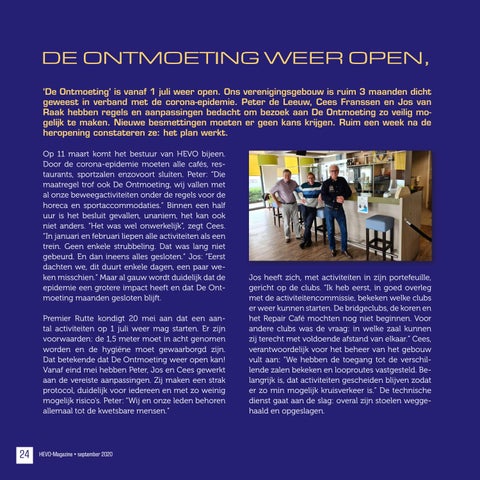 DE ONTMOETING WEER OPEN,

'De Ontmoeting' is vanaf 1 juli weer open. Ons verenigingsgebouw is ruim 3 maanden dicht geweest in verband met de corona-epidemie. Peter de Leeuw, Cees Franssen en Jos van Raak hebben regels en aanpassingen bedacht om bezoek aan De Ontmoeting zo veilig mogelijk te maken. Nieuwe besmettingen moeten er geen kans krijgen. Ruim een week na de heropening constateren ze: het plan werkt.

Op 11 maart komt het bestuur van HEVO bijeen. Door de corona-epidemie moeten alle cafés, restaurants, sportzalen enzovoort sluiten. Peter: "Die maatregel trof ook De Ontmoeting, wij vallen met al onze beweegactiviteiten onder de regels voor de horeca en sportaccommodaties." Binnen een half uur is het besluit gevallen, unaniem, het kan ook niet anders. "Het was wel onwerkelijk", zegt Cees. "In januari en februari liepen alle activiteiten als een trein. Geen enkele strubbeling. Dat was lang niet gebeurd. En dan ineens alles gesloten." Jos: "Eerst dachten we, dit duurt enkele dagen, een paar weken misschien." Maar al gauw wordt duidelijk dat de epidemie een grotere impact heeft en dat De Ontmoeting maanden gesloten blijft.

Premier Rutte kondigt 20 mei aan dat een aantal activiteiten op 1 juli weer mag starten. Er zijn voorwaarden: de 1,5 meter moet in acht genomen worden en de hygiëne moet gewaarborgd zijn. Dat betekende dat De Ontmoeting weer open kan! Vanaf eind mei hebben Peter, Jos en Cees gewerkt aan de vereiste aanpassingen. Zij maken een strak protocol, duidelijk voor iedereen en met zo weinig mogelijk risico's. Peter: "Wij en onze leden behoren allemaal tot de kwetsbare mensen."

Jos heeft zich, met activiteiten in zijn portefeuille, gericht op de clubs. "Ik heb eerst, in goed overleg met de activiteitencommissie, bekeken welke clubs er weer kunnen starten. De bridgeclubs, de koren en het Repair Café mochten nog niet beginnen. Voor andere clubs was de vraag: in welke zaal kunnen zij terecht met voldoende afstand van elkaar." Cees, verantwoordelijk voor het beheer van het gebouw vult aan: "We hebben de toegang tot de verschillende zalen bekeken en looproutes vastgesteld. Belangrijk is, dat activiteiten gescheiden blijven zodat er zo min mogelijk kruisverkeer is." De technische dienst gaat aan de slag: overal zijn stoelen weggehaald en opgeslagen.

24 HEVO-Magazine • september 2020